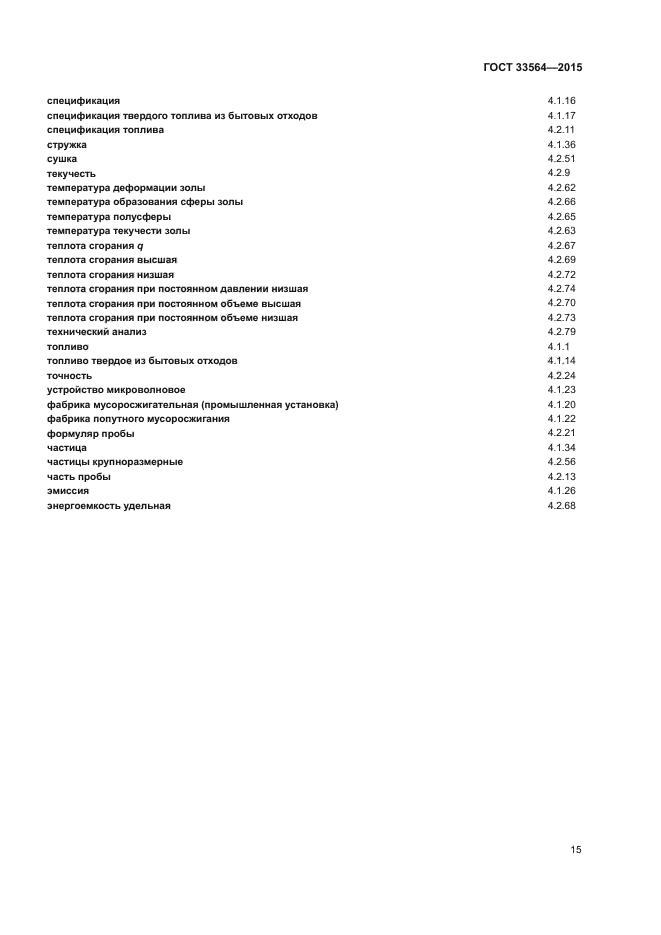 ГОСТ 33564—2015

| | |
|---|---|
| спецификация | 4.1.16 |
| спецификация твердого топлива из бытовых отходов | 4.1.17 |
| спецификация топлива | 4.2.11 |
| стружка | 4.1.36 |
| сушка | 4.2.51 |
| текучесть | 4.2.9 |
| температура деформации золы | 4.2.62 |
| температура образования сферы золы | 4.2.66 |
| температура полусферы | 4.2.65 |
| температура текучести золы | 4.2.63 |
| теплота сгорания $q$ | 4.2.67 |
| теплота сгорания высшая | 4.2.69 |
| теплота сгорания низшая | 4.2.72 |
| теплота сгорания при постоянном давлении низшая | 4.2.74 |
| теплота сгорания при постоянном объеме высшая | 4.2.70 |
| теплота сгорания при постоянном объеме низшая | 4.2.73 |
| технический анализ | 4.2.79 |
| топливо | 4.1.1 |
| топливо твердое из бытовых отходов | 4.1.14 |
| точность | 4.2.24 |
| устройство микроволновое | 4.1.23 |
| фабрика мусоросжигательная (промышленная установка) | 4.1.20 |
| фабрика попутного мусоросжигания | 4.1.22 |
| формуляр пробы | 4.2.21 |
| частица | 4.1.34 |
| частицы крупноразмерные | 4.2.56 |
| часть пробы | 4.2.13 |
| эмиссия | 4.1.26 |
| энергоемкость удельная | 4.2.68 |

15